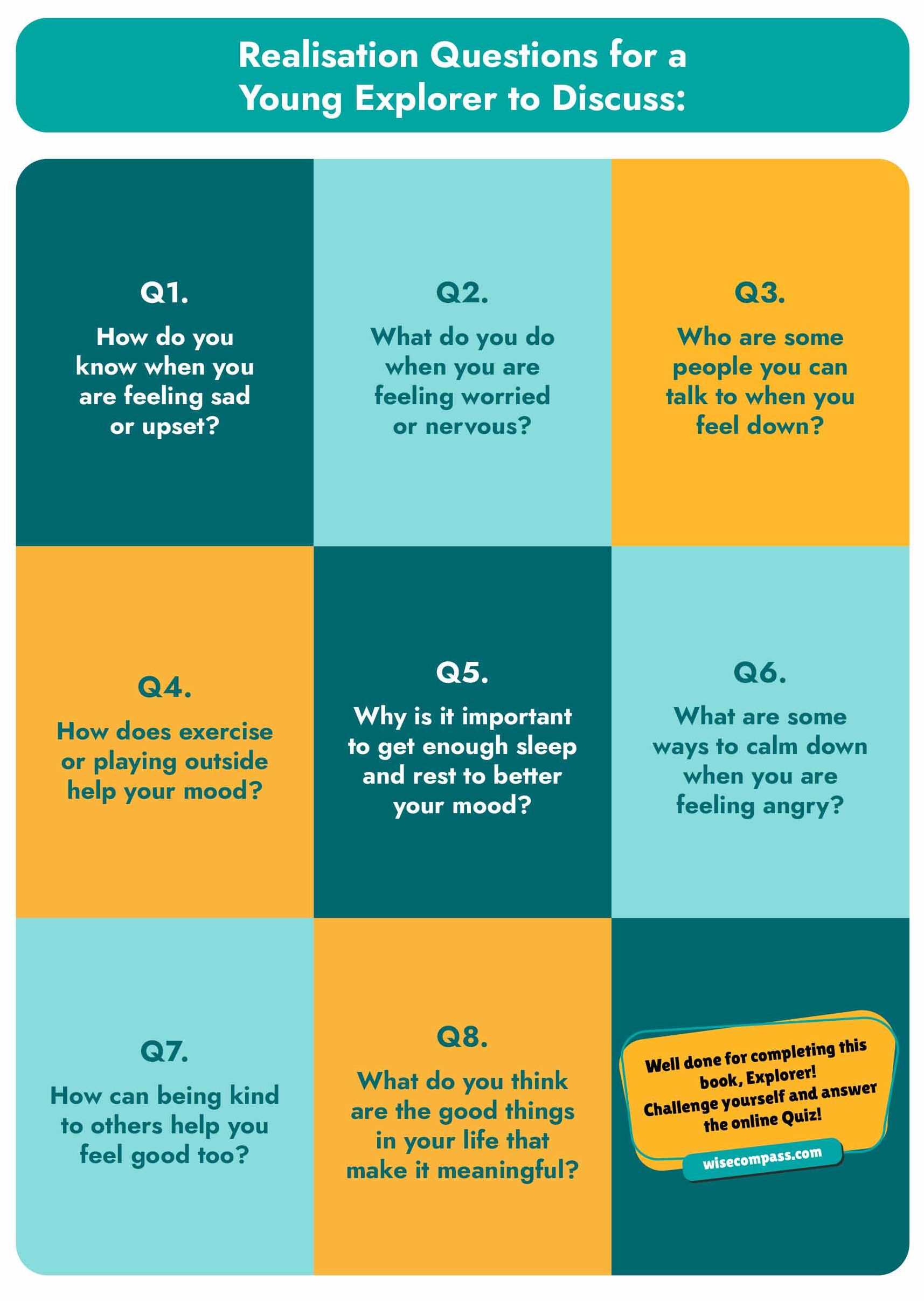 Realisation Questions for a Young Explorer to Discuss:

Q1.

How do you know when you are feeling sad or upset?

Q2.

What do you do when you are feeling worried or nervous?

Q3.

Who are some people you can talk to when you feel down?

Q4.

How does exercise or playing outside help your mood?

Q5.

Why is it important to get enough sleep and rest to better your mood?

Q6.

What are some ways to calm down when you are feeling angry?

Q7.

How can being kind to others help you feel good too?

Q8.

What do you think are the good things in your life that make it meaningful?

Well done for completing this book, Explorer! Challenge yourself and answer the online Quiz!

wisecompass.com